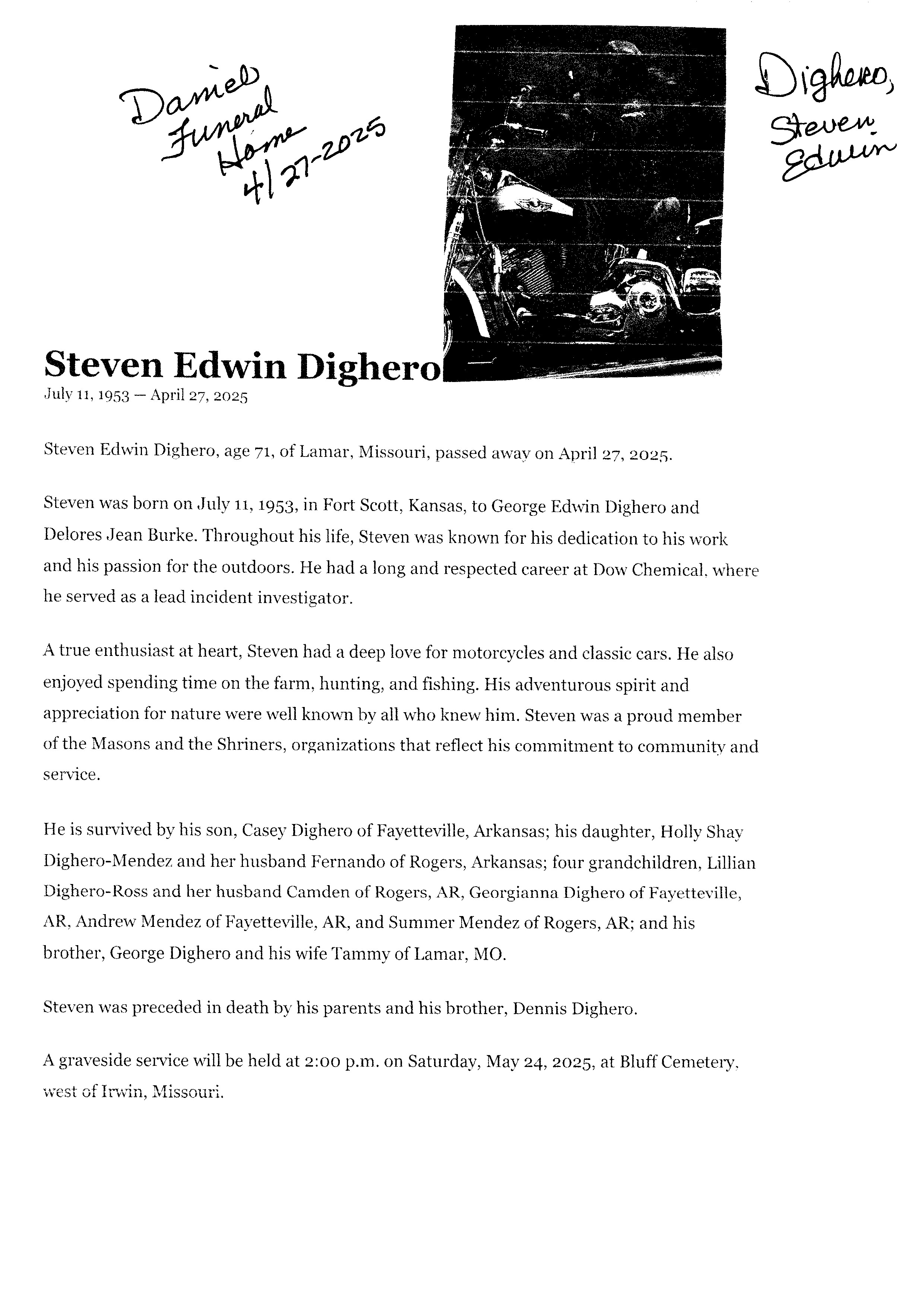 Daniels Funeral Home 4/27-2025

Dighero, Steven Edwin

Steven Edwin Dighero
July 11, 1953 – April 27, 2025

Steven Edwin Dighero, age 71, of Lamar, Missouri, passed away on April 27, 2025.

Steven was born on July 11, 1953, in Fort Scott, Kansas, to George Edwin Dighero and Delores Jean Burke. Throughout his life, Steven was known for his dedication to his work and his passion for the outdoors. He had a long and respected career at Dow Chemical, where he served as a lead incident investigator.

A true enthusiast at heart, Steven had a deep love for motorcycles and classic cars. He also enjoyed spending time on the farm, hunting, and fishing. His adventurous spirit and appreciation for nature were well known by all who knew him. Steven was a proud member of the Masons and the Shriners, organizations that reflect his commitment to community and service.

He is survived by his son, Casey Dighero of Fayetteville, Arkansas; his daughter, Holly Shay Dighero-Mendez and her husband Fernando of Rogers, Arkansas; four grandchildren, Lillian Dighero-Ross and her husband Camden of Rogers, AR, Georgianna Dighero of Fayetteville, AR, Andrew Mendez of Fayetteville, AR, and Summer Mendez of Rogers, AR; and his brother, George Dighero and his wife Tammy of Lamar, MO.

Steven was preceded in death by his parents and his brother, Dennis Dighero.

A graveside service will be held at 2:00 p.m. on Saturday, May 24, 2025, at Bluff Cemetery, west of Irwin, Missouri.